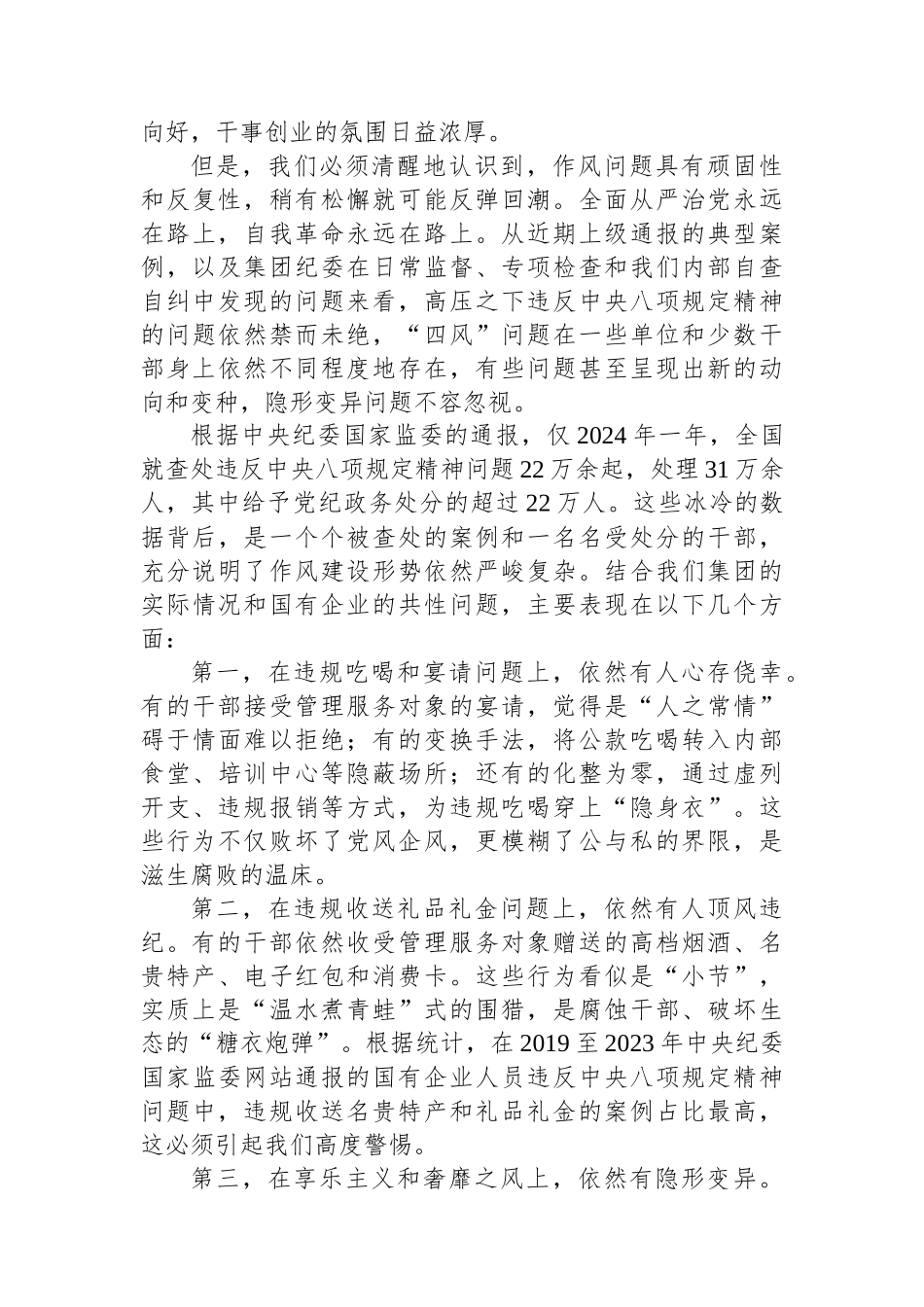 向好，干事创业的氛围日益浓厚。

但是，我们必须清醒地认识到，作风问题具有顽固性和反复性，稍有松懈就可能反弹回潮。全面从严治党永远在路上，自我革命永远在路上。从近期上级通报的典型案例，以及集团纪委在日常监督、专项检查和我们内部自查自纠中发现的问题来看，高压之下违反中央八项规定精神的问题依然禁而未绝，“四风”问题在一些单位和少数干部身上依然不同程度地存在，有些问题甚至呈现出新的动向和变种，隐形变异问题不容忽视。

根据中央纪委国家监委的通报，仅2024年一年，全国就查处违反中央八项规定精神问题22万余起，处理31万余人，其中给予党纪政务处分的超过22万人。这些冰冷的数据背后，是一个个被查处的案例和一名名受处分的干部，充分说明了作风建设形势依然严峻复杂。结合我们集团的实际情况和国有企业的共性问题，主要表现在以下几个方面：

第一，在违规吃喝和宴请问题上，依然有人心存侥幸。有的干部接受管理服务对象的宴请，觉得是“人之常情”碍于情面难以拒绝；有的变换手法，将公款吃喝转入内部食堂、培训中心等隐蔽场所；还有的化整为零，通过虚列开支、违规报销等方式，为违规吃喝穿上“隐身衣”。这些行为不仅败坏了党风企风，更模糊了公与私的界限，是滋生腐败的温床。

第二，在违规收送礼品礼金问题上，依然有人顶风违纪。有的干部依然收受管理服务对象赠送的高档烟酒、名贵特产、电子红包和消费卡。这些行为看似是“小节”，实质上是“温水煮青蛙”式的围猎，是腐蚀干部、破坏生态的“糖衣炮弹”。根据统计，在2019至2023年中央纪委国家监委网站通报的国有企业人员违反中央八项规定精神问题中，违规收送名贵特产和礼品礼金的案例占比最高，这必须引起我们高度警惕。

第三，在享乐主义和奢靡之风上，依然有隐形变异。